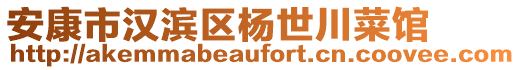 安康市汉滨区杨世川菜馆
http://akemmabeaufort.cn.coovee.com